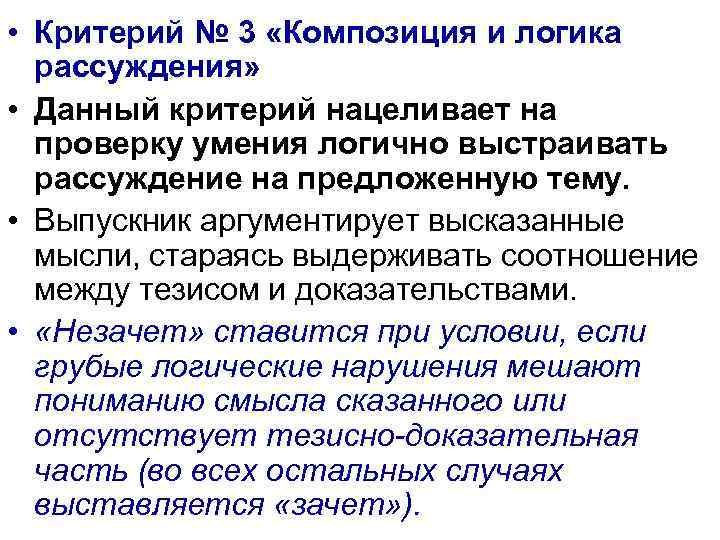 • Критерий № 3 «Композиция и логика рассуждения»

• Данный критерий нацеливает на проверку умения логично выстраивать рассуждение на предложенную тему.

• Выпускник аргументирует высказанные мысли, стараясь выдерживать соотношение между тезисом и доказательствами.

• «Незачет» ставится при условии, если грубые логические нарушения мешают пониманию смысла сказанного или отсутствует тезисно-доказательная часть (во всех остальных случаях выставляется «зачет»).